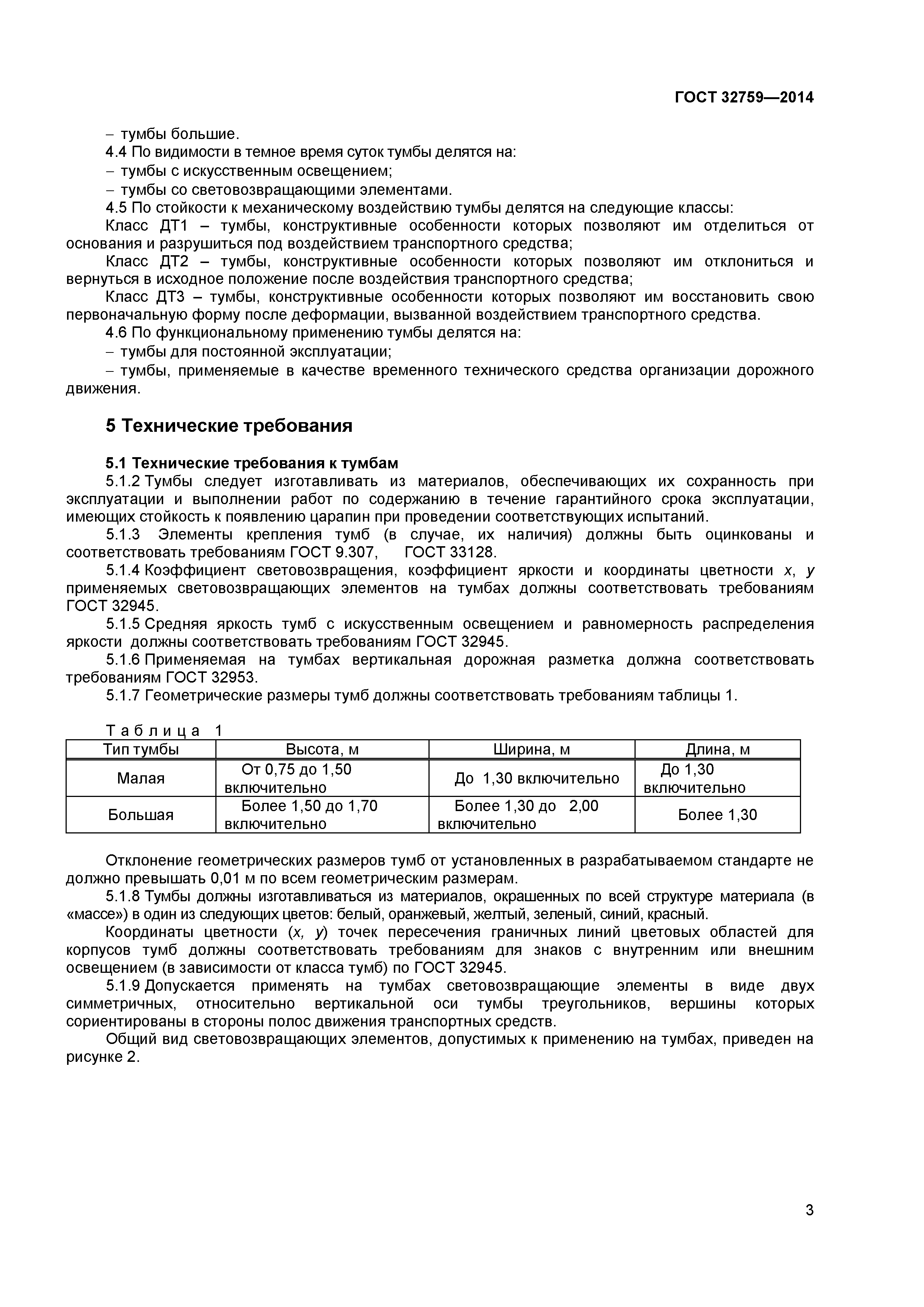 ГОСТ 32759—2014

– тумбы большие.

4.4 По видимости в темное время суток тумбы делятся на:

– тумбы с искусственным освещением;

– тумбы со световозвращающими элементами.

4.5 По стойкости к механическому воздействию тумбы делятся на следующие классы:

Класс ДТ1 – тумбы, конструктивные особенности которых позволяют им отделиться от основания и разрушиться под воздействием транспортного средства;

Класс ДТ2 – тумбы, конструктивные особенности которых позволяют им отклониться и вернуться в исходное положение после воздействия транспортного средства;

Класс ДТ3 – тумбы, конструктивные особенности которых позволяют им восстановить свою первоначальную форму после деформации, вызванной воздействием транспортного средства.

4.6 По функциональному применению тумбы делятся на:

– тумбы для постоянной эксплуатации;

– тумбы, применяемые в качестве временного технического средства организации дорожного движения.

5 Технические требования

5.1 Технические требования к тумбам

5.1.2 Тумбы следует изготавливать из материалов, обеспечивающих их сохранность при эксплуатации и выполнении работ по содержанию в течение гарантийного срока эксплуатации, имеющих стойкость к появлению царапин при проведении соответствующих испытаний.

5.1.3 Элементы крепления тумб (в случае, их наличия) должны быть оцинкованы и соответствовать требованиям ГОСТ 9.307, ГОСТ 33128.

5.1.4 Коэффициент световозвращения, коэффициент яркости и координаты цветности $x$, $y$ применяемых световозвращающих элементов на тумбах должны соответствовать требованиям ГОСТ 32945.

5.1.5 Средняя яркость тумб с искусственным освещением и равномерность распределения яркости должны соответствовать требованиям ГОСТ 32945.

5.1.6 Применяемая на тумбах вертикальная дорожная разметка должна соответствовать требованиям ГОСТ 32953.

5.1.7 Геометрические размеры тумб должны соответствовать требованиям таблицы 1.

Таблица 1

| Тип тумбы | Высота, м | Ширина, м | Длина, м |
|---|---|---|---|
| Малая | От 0,75 до 1,50 включительно | До 1,30 включительно | До 1,30 включительно |
| Большая | Более 1,50 до 1,70 включительно | Более 1,30 до 2,00 включительно | Более 1,30 |

Отклонение геометрических размеров тумб от установленных в разрабатываемом стандарте не должно превышать 0,01 м по всем геометрическим размерам.

5.1.8 Тумбы должны изготавливаться из материалов, окрашенных по всей структуре материала (в «массе») в один из следующих цветов: белый, оранжевый, желтый, зеленый, синий, красный.

Координаты цветности ($x$, $y$) точек пересечения граничных линий цветовых областей для корпусов тумб должны соответствовать требованиям для знаков с внутренним или внешним освещением (в зависимости от класса тумб) по ГОСТ 32945.

5.1.9 Допускается применять на тумбах световозвращающие элементы в виде двух симметричных, относительно вертикальной оси тумбы треугольников, вершины которых сориентированы в стороны полос движения транспортных средств.

Общий вид световозвращающих элементов, допустимых к применению на тумбах, приведен на рисунке 2.

3